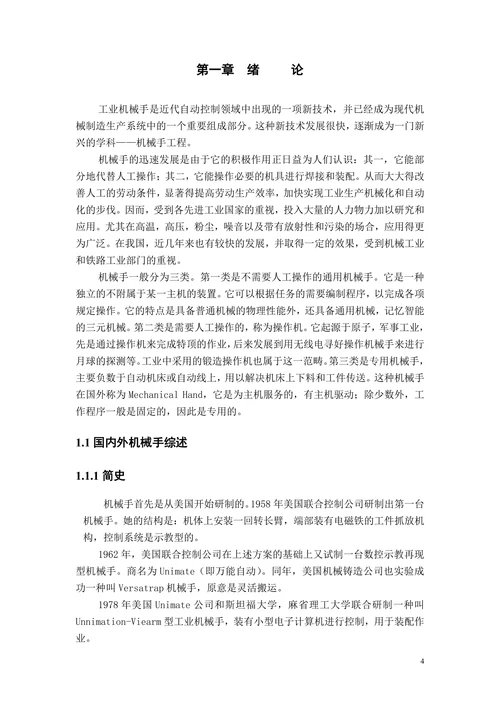 第一章　绪　　论

工业机械手是近代自动控制领域中出现的一项新技术，并已经成为现代机械制造生产系统中的一个重要组成部分。这种新技术发展很快，逐渐成为一门新兴的学科——机械手工程。

机械手的迅速发展是由于它的积极作用正日益为人们认识：其一，它能部分地代替人工操作；其二，它能操作必要的机具进行焊接和装配。从而大大得改善人工的劳动条件，显著得提高劳动生产效率，加快实现工业生产机械化和自动化的步伐。因而，受到各先进工业国家的重视，投入大量的人力物力加以研究和应用。尤其在高温，高压，粉尘，噪音以及带有放射性和污染的场合，应用得更为广泛。在我国，近几年来也有较快的发展，并取得一定的效果，受到机械工业和铁路工业部门的重视。

机械手一般分为三类。第一类是不需要人工操作的通用机械手。它是一种独立的不附属于某一主机的装置。它可以根据任务的需要编制程序，以完成各项规定操作。它的特点是具备普通机械的物理性能外，还具备通用机械，记忆智能的三元机械。第二类是需要人工操作的，称为操作机。它起源于原子，军事工业，先是通过操作机来完成特顶的作业，后来发展到用无线电寻好操作机械手来进行月球的探测等。工业中采用的锻造操作机也属于这一范畴。第三类是专用机械手，主要负数于自动机床或自动线上，用以解决机床上下料和工件传送。这种机械手在国外称为 Mechanical Hand，它是为主机服务的，有主机驱动；除少数外，工作程序一般是固定的，因此是专用的。

1.1 国内外机械手综述

1.1.1 简史

机械手首先是从美国开始研制的。1958 年美国联合控制公司研制出第一台机械手。她的结构是：机体上安装一回转长臂，端部装有电磁铁的工件抓放机构，控制系统是示教型的。

1962 年，美国联合控制公司在上述方案的基础上又试制一台数控示教再现型机械手。商名为 Unimate（即万能自动）。同年，美国机械铸造公司也实验成功一种叫 Versatrap 机械手，原意是灵活搬运。

1978 年美国 Unimate 公司和斯坦福大学，麻省理工大学联合研制一种叫 Unnimation-Viearm 型工业机械手，装有小型电子计算机进行控制，用于装配作业。

4